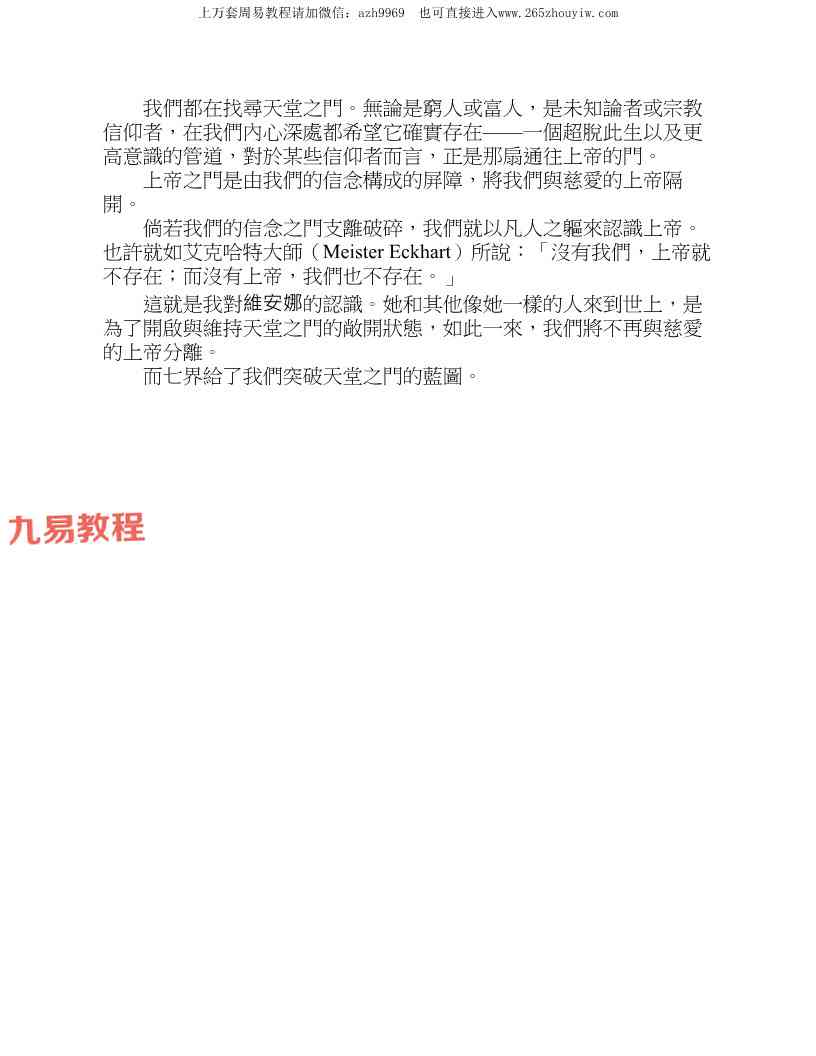 上万套周易教程请加微信：azh9969　也可直接进入www.265zhouyiw.com

我們都在找尋天堂之門。無論是窮人或富人，是未知論者或宗教信仰者，在我們內心深處都希望它確實存在——一個超脫此生以及更高意識的管道，對於某些信仰者而言，正是那扇通往上帝的門。

上帝之門是由我們的信念構成的屏障，將我們與慈愛的上帝隔開。

倘若我們的信念之門支離破碎，我們就以凡人之軀來認識上帝。也許就如艾克哈特大師（Meister Eckhart）所說：「沒有我們，上帝就不存在；而沒有上帝，我們也不存在。」

這就是我對維安娜的認識。她和其他像她一樣的人來到世上，是為了開啟與維持天堂之門的敞開狀態，如此一來，我們將不再與慈愛的上帝分離。

而七界給了我們突破天堂之門的藍圖。

九易教程